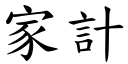 家計